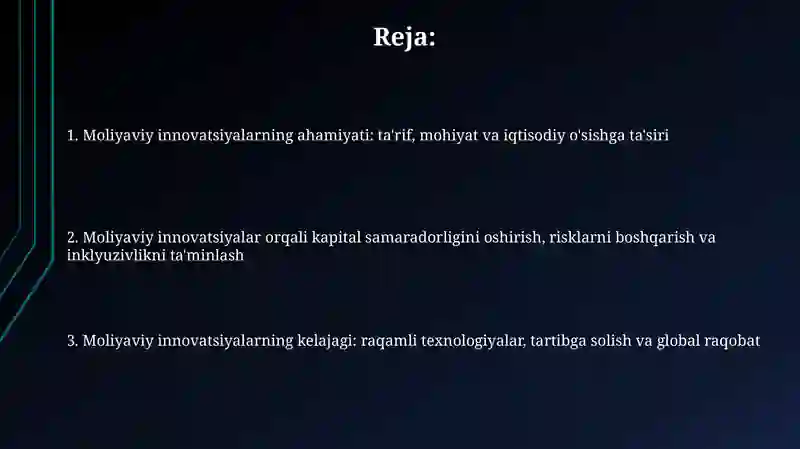 Reja:

1. Moliyaviy innovatsiyalarning ahamiyati: ta'rif, mohiyat va iqtisodiy o'sishga ta'siri

2. Moliyaviy innovatsiyalar orqali kapital samaradorligini oshirish, risklarni boshqarish va inklyuzivlikni ta'minlash

3. Moliyaviy innovatsiyalarning kelajagi: raqamli texnologiyalar, tartibga solish va global raqobat